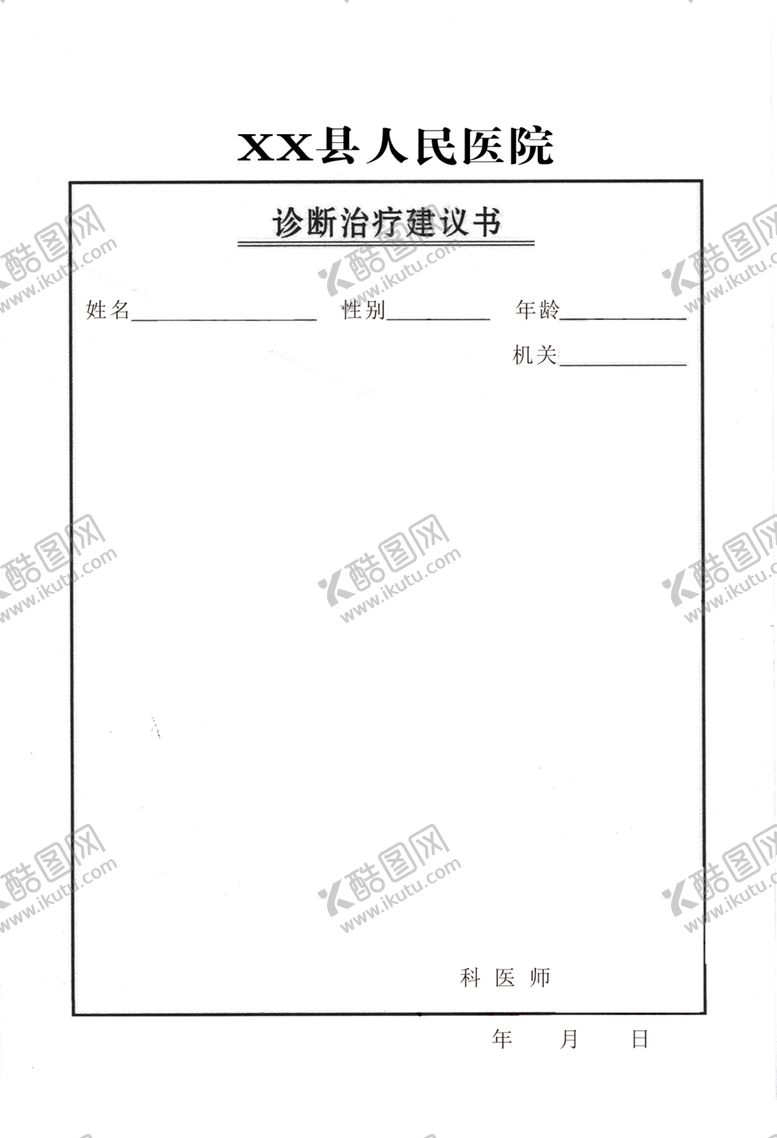 XX县人民医院

诊断治疗建议书

姓名____ 性别____ 年龄____

机关____

科 医 师

年 月 日

酷图网
www.ikutu.com